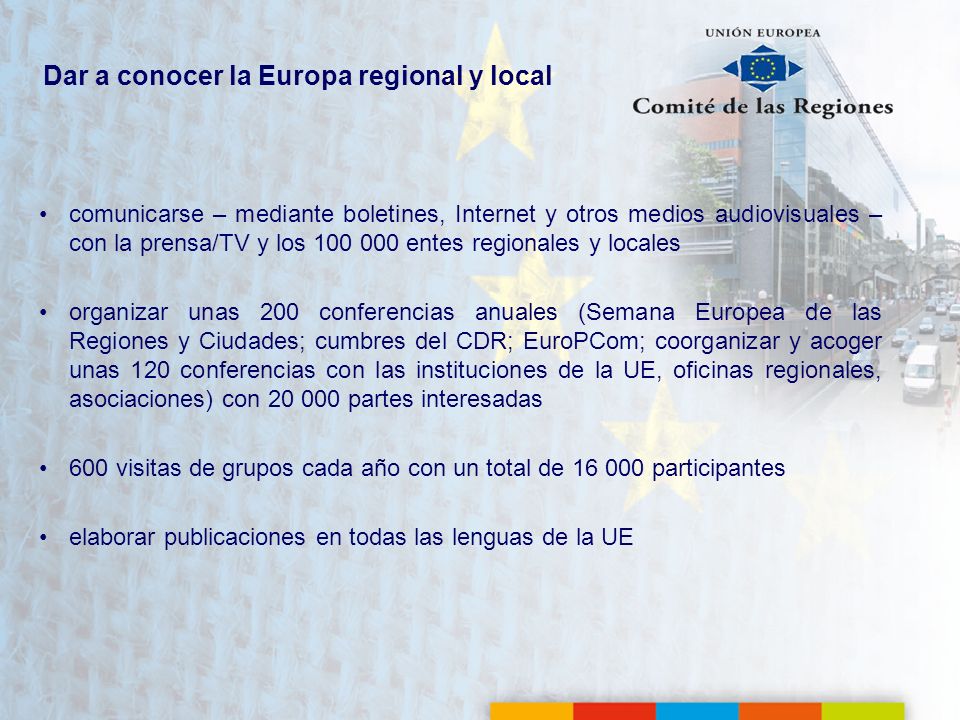 UNIÓN EUROPEA
Comité de las Regiones

Dar a conocer la Europa regional y local

• comunicarse – mediante boletines, Internet y otros medios audiovisuales – con la prensa/TV y los 100 000 entes regionales y locales

• organizar unas 200 conferencias anuales (Semana Europea de las Regiones y Ciudades; cumbres del CDR; EuroPCom; coorganizar y acoger unas 120 conferencias con las instituciones de la UE, oficinas regionales, asociaciones) con 20 000 partes interesadas

• 600 visitas de grupos cada año con un total de 16 000 participantes

• elaborar publicaciones en todas las lenguas de la UE